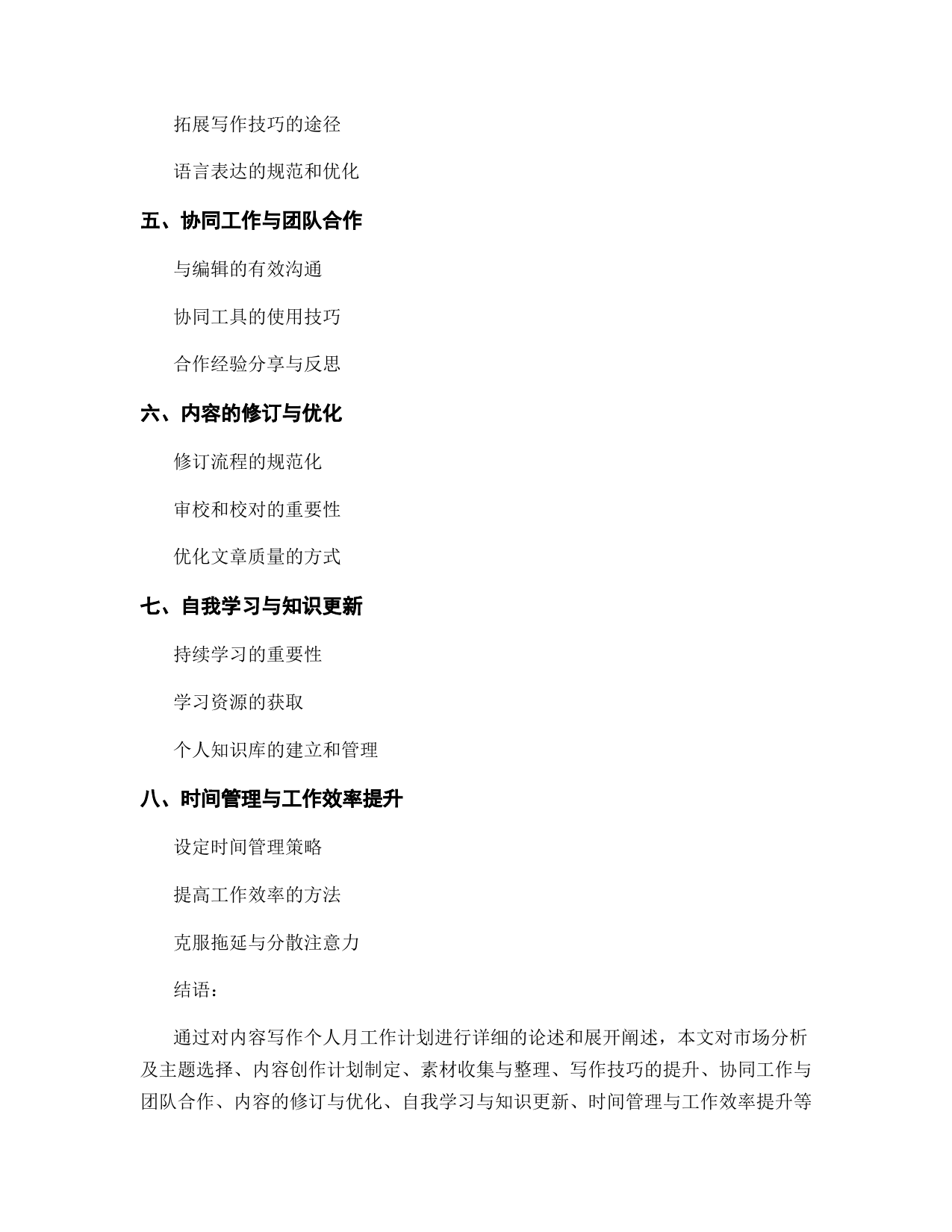 拓展写作技巧的途径

语言表达的规范和优化

五、协同工作与团队合作

与编辑的有效沟通

协同工具的使用技巧

合作经验分享与反思

六、内容的修订与优化

修订流程的规范化

审校和校对的重要性

优化文章质量的方式

七、自我学习与知识更新

持续学习的重要性

学习资源的获取

个人知识库的建立和管理

八、时间管理与工作效率提升

设定时间管理策略

提高工作效率的方法

克服拖延与分散注意力

结语：

通过对内容写作个人月工作计划进行详细的论述和展开阐述，本文对市场分析及主题选择、内容创作计划制定、素材收集与整理、写作技巧的提升、协同工作与团队合作、内容的修订与优化、自我学习与知识更新、时间管理与工作效率提升等